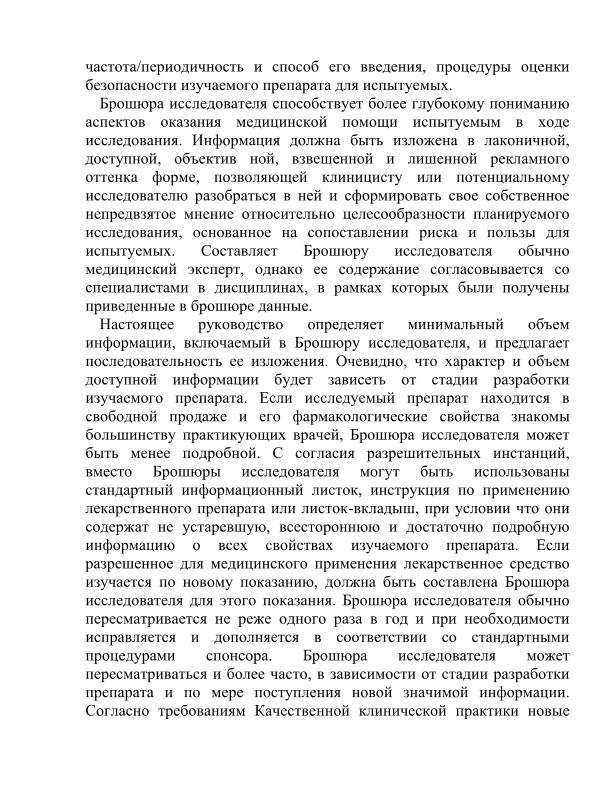 частота/периодичность и способ его введения, процедуры оценки безопасности изучаемого препарата для испытуемых.

Брошюра исследователя способствует более глубокому пониманию аспектов оказания медицинской помощи испытуемым в ходе исследования. Информация должна быть изложена в лаконичной, доступной, объектив ной, взвешенной и лишенной рекламного оттенка форме, позволяющей клиницисту или потенциальному исследователю разобраться в ней и сформировать свое собственное непредвзятое мнение относительно целесообразности планируемого исследования, основанное на сопоставлении риска и пользы для испытуемых. Составляет Брошюру исследователя обычно медицинский эксперт, однако ее содержание согласовывается со специалистами в дисциплинах, в рамках которых были получены приведенные в брошюре данные.

Настоящее руководство определяет минимальный объем информации, включаемый в Брошюру исследователя, и предлагает последовательность ее изложения. Очевидно, что характер и объем доступной информации будет зависеть от стадии разработки изучаемого препарата. Если исследуемый препарат находится в свободной продаже и его фармакологические свойства знакомы большинству практикующих врачей, Брошюра исследователя может быть менее подробной. С согласия разрешительных инстанций, вместо Брошюры исследователя могут быть использованы стандартный информационный листок, инструкция по применению лекарственного препарата или листок-вкладыш, при условии что они содержат не устаревшую, всестороннюю и достаточно подробную информацию о всех свойствах изучаемого препарата. Если разрешенное для медицинского применения лекарственное средство изучается по новому показанию, должна быть составлена Брошюра исследователя для этого показания. Брошюра исследователя обычно пересматривается не реже одного раза в год и при необходимости исправляется и дополняется в соответствии со стандартными процедурами спонсора. Брошюра исследователя может пересматриваться и более часто, в зависимости от стадии разработки препарата и по мере поступления новой значимой информации. Согласно требованиям Качественной клинической практики новые